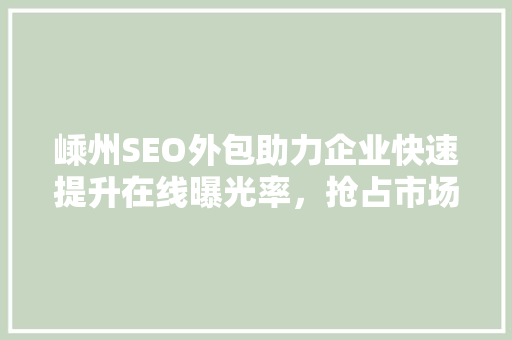 嵊州SEO外包助力企业快速提升在线曝光率，抢占市场